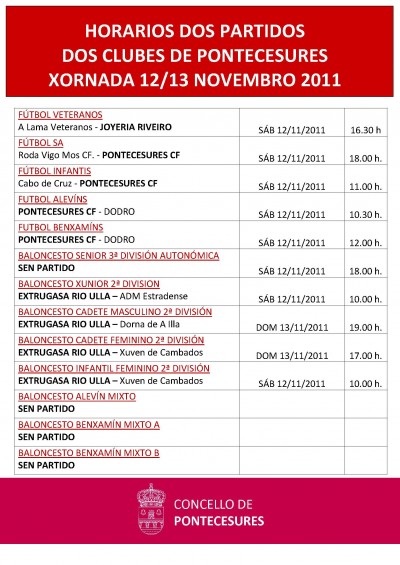 HORARIOS DOS PARTIDOS
DOS CLUBES DE PONTECESURES
XORNADA 12/13 NOVEMBRO 2011

| | | |
|---|---|---|
| FÚTBOL VETERANOS<br>A Lama Veteranos - JOYERIA RIVEIRO | SÁB 12/11/2011 | 16.30 h |
| FÚTBOL SA<br>Roda Vigo Mos CF. - PONTECESURES CF | SÁB 12/11/2011 | 18.00 h. |
| FÚTBOL INFANTIS<br>Cabo de Cruz - PONTECESURES CF | SÁB 12/11/2011 | 11.00 h. |
| FUTBOL ALEVÍNS<br>PONTECESURES CF - DODRO | SÁB 12/11/2011 | 10.30 h. |
| FUTBOL BENXAMÍNS<br>PONTECESURES CF - DODRO | SÁB 12/11/2011 | 12.00 h. |
| BALONCESTO SENIOR 3ª DIVISIÓN AUTONÓMICA<br>SEN PARTIDO | SÁB 12/11/2011 | 18.00 h. |
| BALONCESTO XUNIOR 2ª DIVISION<br>EXTRUGASA RIO ULLA – ADM Estradense | SÁB 12/11/2011 | 10.00 h. |
| BALONCESTO CADETE MASCULINO 2ª DIVISIÓN<br>EXTRUGASA RIO ULLA – Dorna de A Illa | DOM 13/11/2011 | 19.00 h. |
| BALONCESTO CADETE FEMININO 2ª DIVISIÓN<br>EXTRUGASA RIO ULLA – Xuven de Cambados | DOM 13/11/2011 | 17.00 h. |
| BALONCESTO INFANTIL FEMININO 2ª DIVISIÓN<br>EXTRUGASA RIO ULLA – Xuven de Cambados | SÁB 12/11/2011 | 10.00 h. |
| BALONCESTO ALEVÍN MIXTO<br>SEN PARTIDO | | |
| BALONCESTO BENXAMÍN MIXTO A<br>SEN PARTIDO | | |
| BALONCESTO BENXAMÍN MIXTO B<br>SEN PARTIDO | | |

CONCELLO DE
PONTECESURES